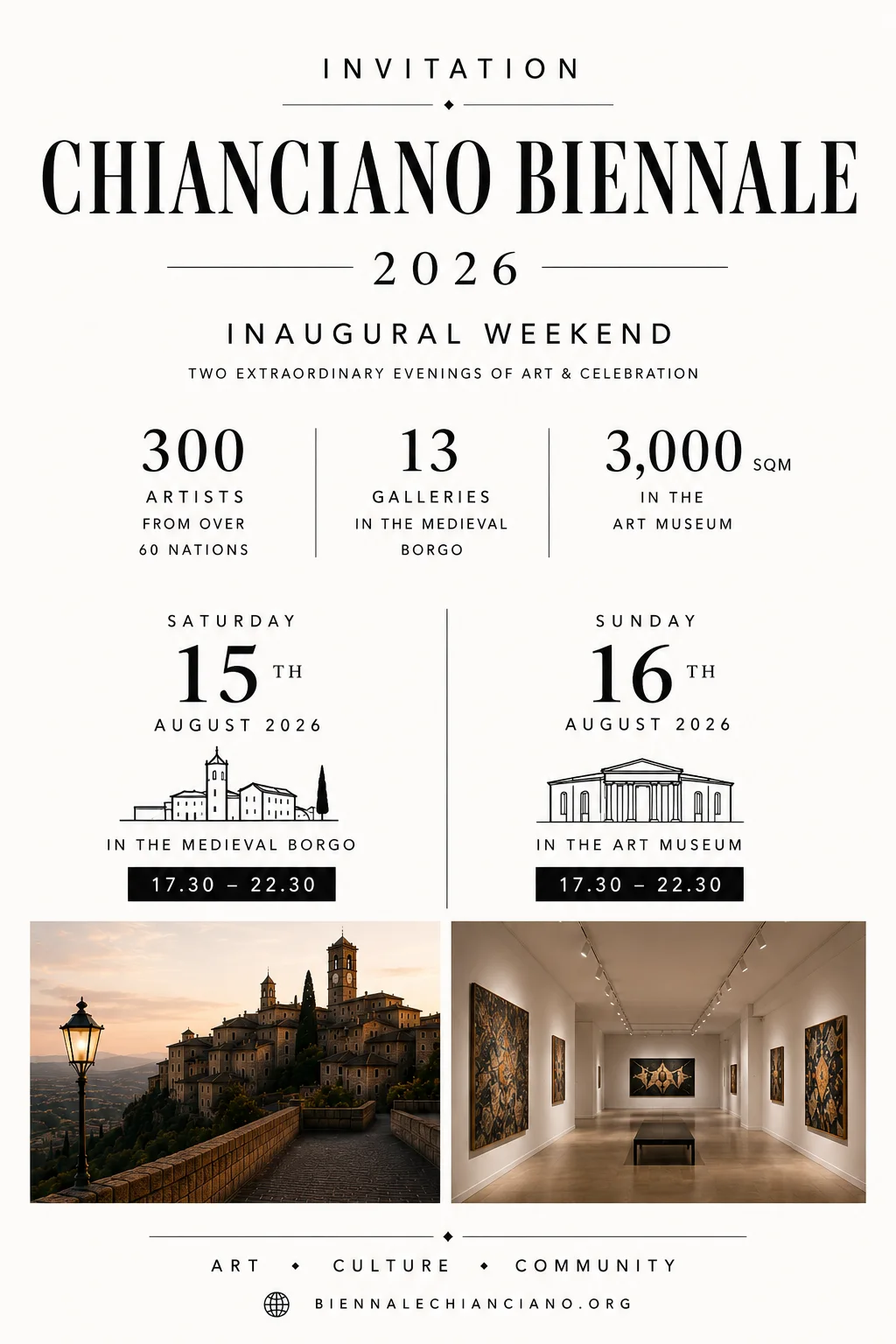 INVITATION

CHIANCIANO BIENNALE

2026

INAUGURAL WEEKEND

TWO EXTRAORDINARY EVENINGS OF ART & CELEBRATION

300
ARTISTS
FROM OVER
60 NATIONS

13
GALLERIES
IN THE MEDIEVAL
BORGO

3,000 SQM
IN THE
ART MUSEUM

SATURDAY
15 TH
AUGUST 2026

IN THE MEDIEVAL BORGO
17.30 – 22.30

SUNDAY
16 TH
AUGUST 2026

IN THE ART MUSEUM
17.30 – 22.30

ART • CULTURE • COMMUNITY

BIENNALECHIANCIANO.ORG